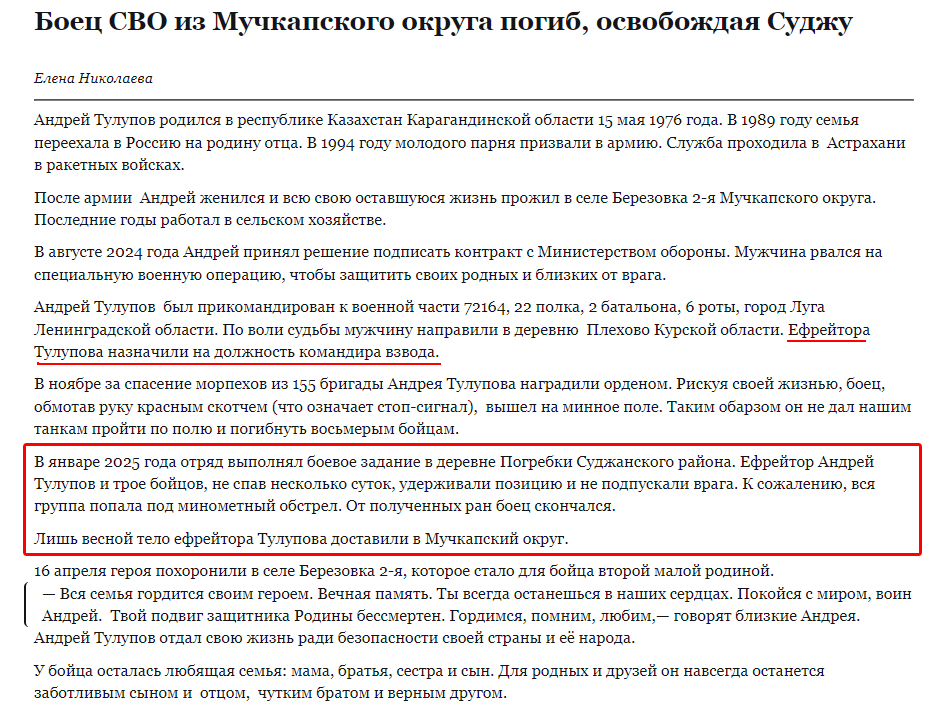 Боец СВО из Мучкапского округа погиб, освобождая Суджу

Елена Николаева

Андрей Тулупов родился в республике Казахстан Карагандинской области 15 мая 1976 года. В 1989 году семья переехала в Россию на родину отца. В 1994 году молодого парня призвали в армию. Служба проходила в Астрахани в ракетных войсках.

После армии Андрей женился и всю свою оставшуюся жизнь прожил в селе Березовка 2-я Мучкапского округа. Последние годы работал в сельском хозяйстве.

В августе 2024 года Андрей принял решение подписать контракт с Министерством обороны. Мужчина рвался на специальную военную операцию, чтобы защитить своих родных и близких от врага.

Андрей Тулупов был прикомандирован к военной части 72164, 22 полка, 2 батальона, 6 роты, город Луга Ленинградской области. По воли судьбы мужчину направили в деревню Плехово Курской области. Ефрейтора Тулупова назначили на должность командира взвода.

В ноябре за спасение морпехов из 155 бригады Андрея Тулупова наградили орденом. Рискуя своей жизнью, боец, обмотав руку красным скотчем (что означает стоп-сигнал), вышел на минное поле. Таким обарзом он не дал нашим танкам пройти по полю и погибнуть восьмерым бойцам.

В январе 2025 года отряд выполнял боевое задание в деревне Погребки Суджанского района. Ефрейтор Андрей Тулупов и трое бойцов, не спав несколько суток, удерживали позицию и не подпускали врага. К сожалению, вся группа попала под минометный обстрел. От полученных ран боец скончался.

Лишь весной тело ефрейтора Тулупова доставили в Мучкапский округ.

16 апреля героя похоронили в селе Березовка 2-я, которое стало для бойца второй малой родиной.

— Вся семья гордится своим героем. Вечная память. Ты всегда останешься в наших сердцах. Покойся с миром, воин Андрей. Твой подвиг защитника Родины бессмертен. Гордимся, помним, любим,— говорят близкие Андрея.

Андрей Тулупов отдал свою жизнь ради безопасности своей страны и её народа.

У бойца осталась любящая семья: мама, братья, сестра и сын. Для родных и друзей он навсегда останется заботливым сыном и отцом, чутким братом и верным другом.